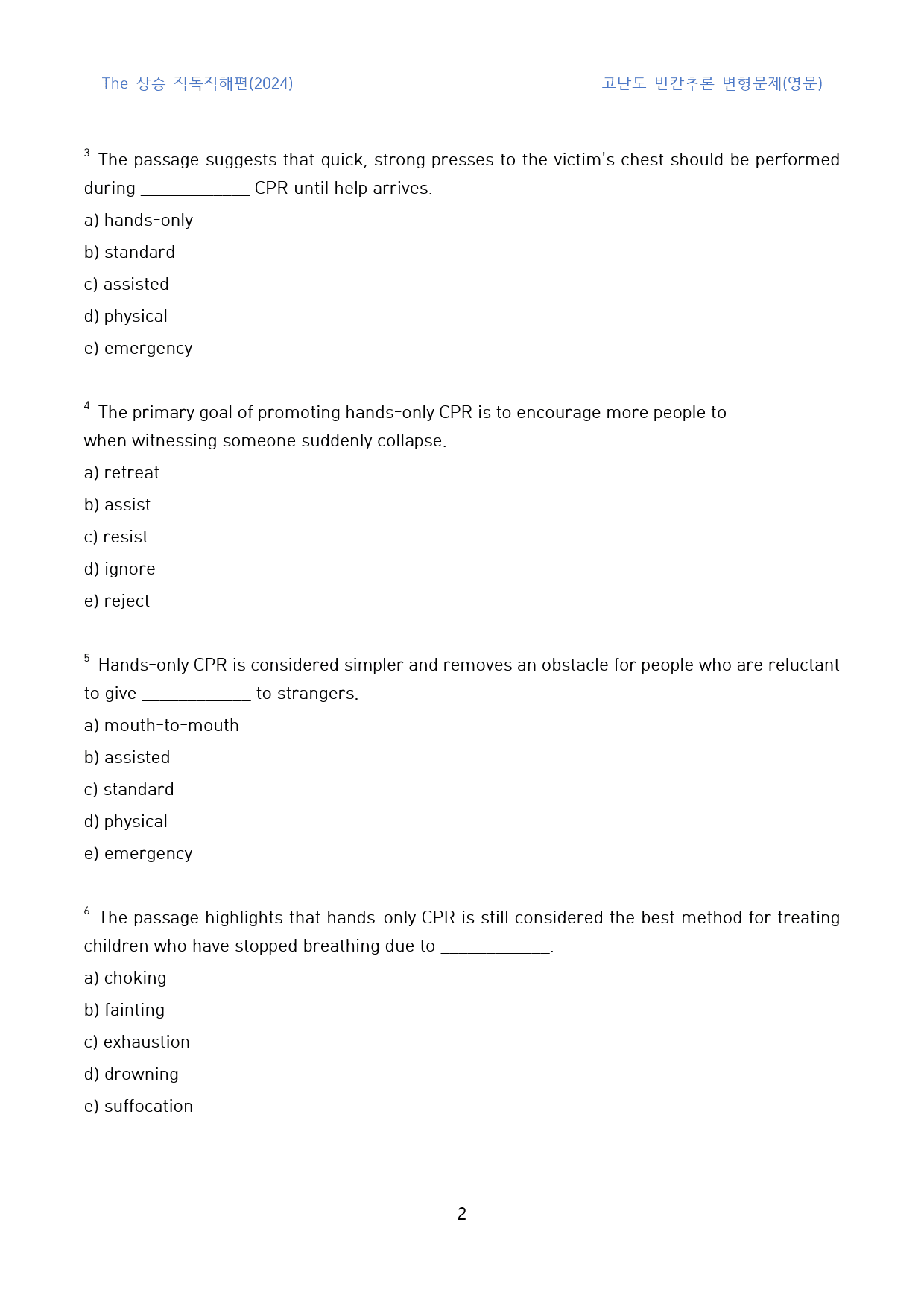 The 상승 직독직해편(2024)

고난도 빈칸추론 변형문제(영문)

$^{3}$ The passage suggests that quick, strong presses to the victim's chest should be performed during ____ CPR until help arrives.

a) hands-only

b) standard

c) assisted

d) physical

e) emergency

$^{4}$ The primary goal of promoting hands-only CPR is to encourage more people to ____ when witnessing someone suddenly collapse.

a) retreat

b) assist

c) resist

d) ignore

e) reject

$^{5}$ Hands-only CPR is considered simpler and removes an obstacle for people who are reluctant to give ____ to strangers.

a) mouth-to-mouth

b) assisted

c) standard

d) physical

e) emergency

$^{6}$ The passage highlights that hands-only CPR is still considered the best method for treating children who have stopped breathing due to ____.

a) choking

b) fainting

c) exhaustion

d) drowning

e) suffocation

2